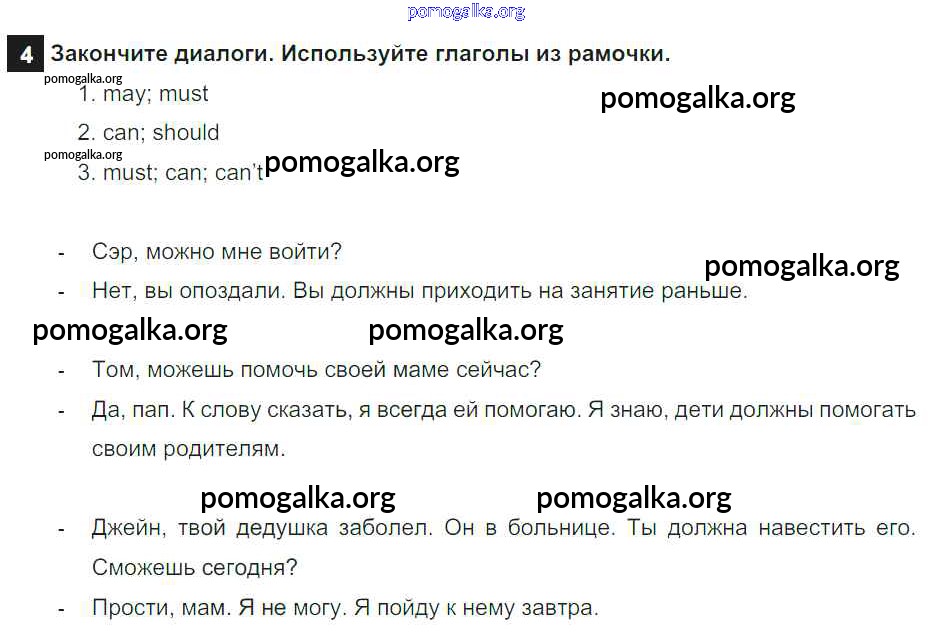 4 Закончите диалоги. Используйте глаголы из рамочки.

1. may; must

2. can; should

3. must; can; can't

- Сэр, можно мне войти?
- Нет, вы опоздали. Вы должны приходить на занятие раньше.

- Том, можешь помочь своей маме сейчас?
- Да, пап. К слову сказать, я всегда ей помогаю. Я знаю, дети должны помогать своим родителям.

- Джейн, твой дедушка заболел. Он в больнице. Ты должна навестить его. Сможешь сегодня?
- Прости, мам. Я не могу. Я пойду к нему завтра.

pomogalka.org